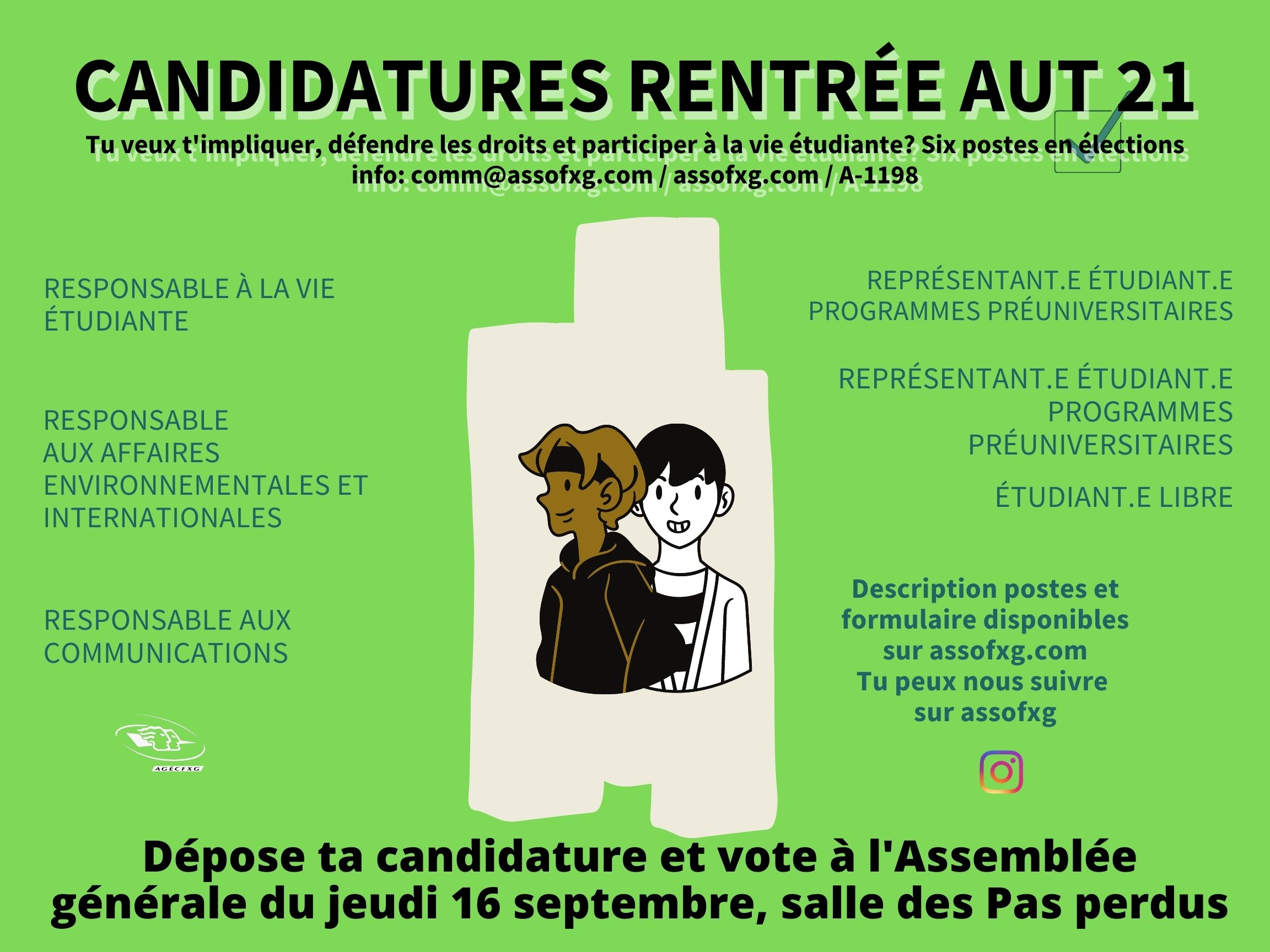 CANDIDATURES RENTRÉE AUT 21

Tu veux t'impliquer, défendre les droits et participer à la vie étudiante? Six postes en élections
info: comm@assofxg.com / assofxg.com / A-1198

RESPONSABLE À LA VIE ÉTUDIANTE

RESPONSABLE AUX AFFAIRES ENVIRONNEMENTALES ET INTERNATIONALES

RESPONSABLE AUX COMMUNICATIONS

AGÉCFXG

REPRÉSENTANT.E ÉTUDIANT.E PROGRAMMES PRÉUNIVERSITAIRES

REPRÉSENTANT.E ÉTUDIANT.E PROGRAMMES PRÉUNIVERSITAIRES

ÉTUDIANT.E LIBRE

Description postes et formulaire disponibles sur assofxg.com
Tu peux nous suivre sur assofxg

Dépose ta candidature et vote à l'Assemblée générale du jeudi 16 septembre, salle des Pas perdus